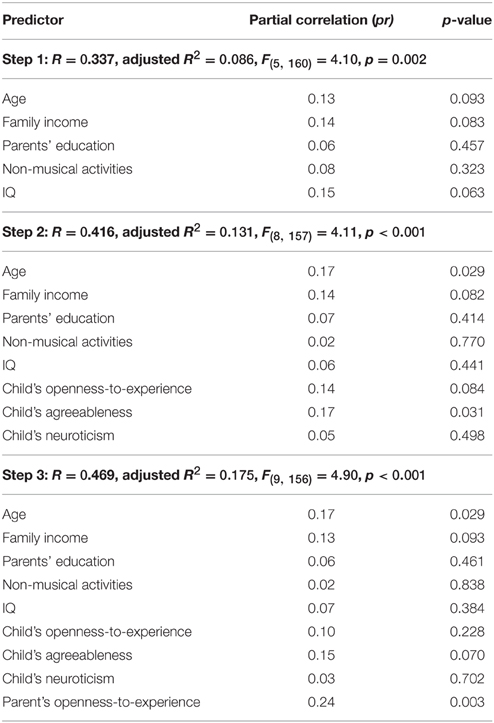 | Predictor | Partial correlation (*pr*) | *p*-value |
|---|---|---|
| **Step 1: $R = 0.337$, adjusted $R^2 = 0.086$, $F_{(5,\ 160)} = 4.10$, $p = 0.002$** | | |
| Age | 0.13 | 0.093 |
| Family income | 0.14 | 0.083 |
| Parents' education | 0.06 | 0.457 |
| Non-musical activities | 0.08 | 0.323 |
| IQ | 0.15 | 0.063 |
| **Step 2: $R = 0.416$, adjusted $R^2 = 0.131$, $F_{(8,\ 157)} = 4.11$, $p < 0.001$** | | |
| Age | 0.17 | 0.029 |
| Family income | 0.14 | 0.082 |
| Parents' education | 0.07 | 0.414 |
| Non-musical activities | 0.02 | 0.770 |
| IQ | 0.06 | 0.441 |
| Child's openness-to-experience | 0.14 | 0.084 |
| Child's agreeableness | 0.17 | 0.031 |
| Child's neuroticism | 0.05 | 0.498 |
| **Step 3: $R = 0.469$, adjusted $R^2 = 0.175$, $F_{(9,\ 156)} = 4.90$, $p < 0.001$** | | |
| Age | 0.17 | 0.029 |
| Family income | 0.13 | 0.093 |
| Parents' education | 0.06 | 0.461 |
| Non-musical activities | 0.02 | 0.838 |
| IQ | 0.07 | 0.384 |
| Child's openness-to-experience | 0.10 | 0.228 |
| Child's agreeableness | 0.15 | 0.070 |
| Child's neuroticism | 0.03 | 0.702 |
| Parent's openness-to-experience | 0.24 | 0.003 |